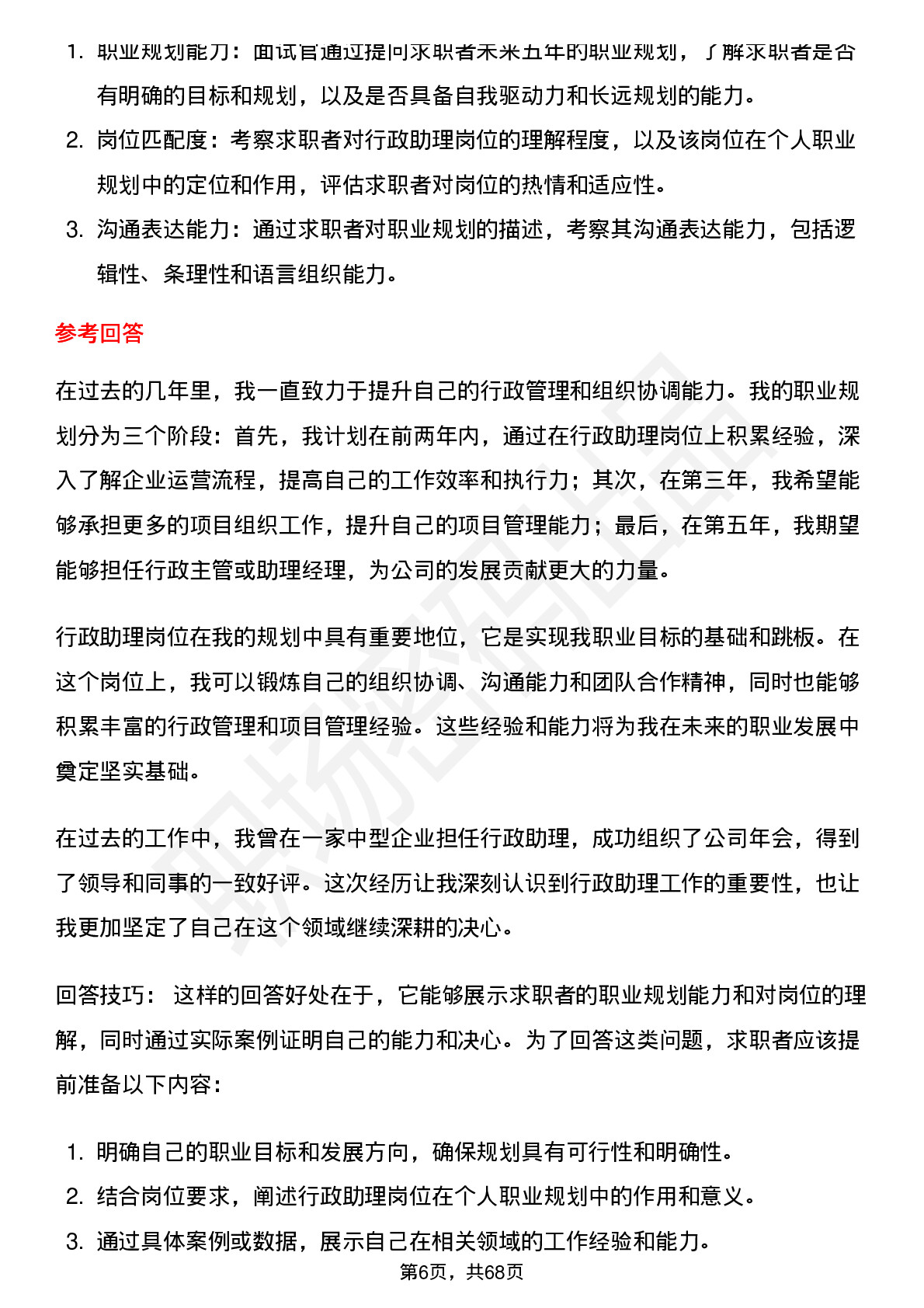 1. 职业规划能力：面试官通过提问求职者未来五年的职业规划，了解求职者是否有明确的目标和规划，以及是否具备自我驱动力和长远规划的能力。
2. 岗位匹配度：考察求职者对行政助理岗位的理解程度，以及该岗位在个人职业规划中的定位和作用，评估求职者对岗位的热情和适应性。
3. 沟通表达能力：通过求职者对职业规划的描述，考察其沟通表达能力，包括逻辑性、条理性和语言组织能力。

参考回答

在过去的几年里，我一直致力于提升自己的行政管理和组织协调能力。我的职业规划分为三个阶段：首先，我计划在前两年内，通过在行政助理岗位上积累经验，深入了解企业运营流程，提高自己的工作效率和执行力；其次，在第三年，我希望能够承担更多的项目组织工作，提升自己的项目管理能力；最后，在第五年，我期望能够担任行政主管或助理经理，为公司的发展贡献更大的力量。

行政助理岗位在我的规划中具有重要地位，它是实现我职业目标的基础和跳板。在这个岗位上，我可以锻炼自己的组织协调、沟通能力和团队合作精神，同时也能够积累丰富的行政管理和项目管理经验。这些经验和能力将为我在未来的职业发展中奠定坚实基础。

在过去的工作中，我曾在一家中型企业担任行政助理，成功组织了公司年会，得到了领导和同事的一致好评。这次经历让我深刻认识到行政助理工作的重要性，也让我更加坚定了自己在这个领域继续深耕的决心。

回答技巧： 这样的回答好处在于，它能够展示求职者的职业规划能力和对岗位的理解，同时通过实际案例证明自己的能力和决心。为了回答这类问题，求职者应该提前准备以下内容：

1. 明确自己的职业目标和发展方向，确保规划具有可行性和明确性。
2. 结合岗位要求，阐述行政助理岗位在个人职业规划中的作用和意义。
3. 通过具体案例或数据，展示自己在相关领域的工作经验和能力。

第6页，共68页